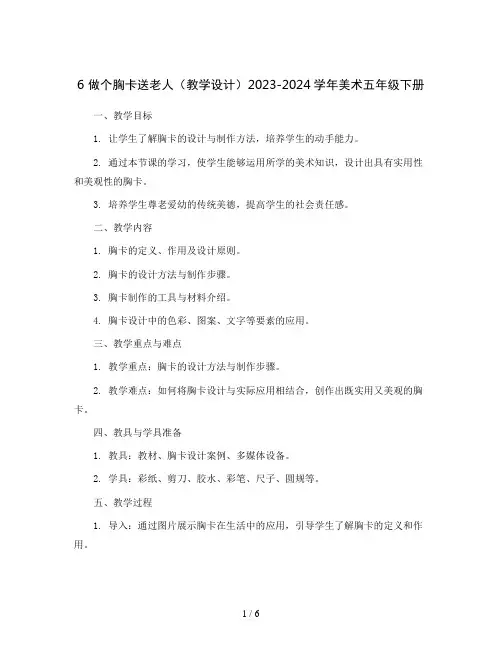 6 做个胸卡送老人（教学设计）2023-2024 学年美术五年级下册

一、教学目标

1. 让学生了解胸卡的设计与制作方法，培养学生的动手能力。

2. 通过本节课的学习，使学生能够运用所学的美术知识，设计出具有实用性和美观性的胸卡。

3. 培养学生尊老爱幼的传统美德，提高学生的社会责任感。

二、教学内容

1. 胸卡的定义、作用及设计原则。

2. 胸卡的设计方法与制作步骤。

3. 胸卡制作的工具与材料介绍。

4. 胸卡设计中的色彩、图案、文字等要素的应用。

三、教学重点与难点

1. 教学重点：胸卡的设计方法与制作步骤。

2. 教学难点：如何将胸卡设计与实际应用相结合，创作出既实用又美观的胸卡。

四、教具与学具准备

1. 教具：教材、胸卡设计案例、多媒体设备。

2. 学具：彩纸、剪刀、胶水、彩笔、尺子、圆规等。

五、教学过程

1. 导入：通过图片展示胸卡在生活中的应用，引导学生了解胸卡的定义和作用。

1 / 6